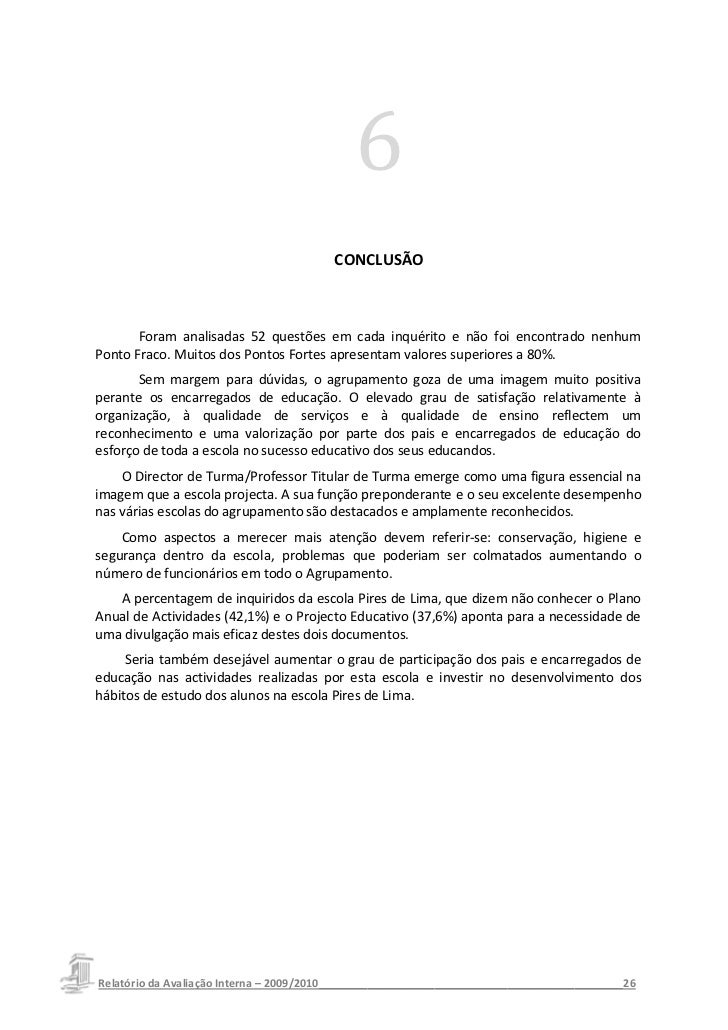 6

CONCLUSÃO

Foram analisadas 52 questões em cada inquérito e não foi encontrado nenhum Ponto Fraco. Muitos dos Pontos Fortes apresentam valores superiores a 80%.

Sem margem para dúvidas, o agrupamento goza de uma imagem muito positiva perante os encarregados de educação. O elevado grau de satisfação relativamente à organização, à qualidade de serviços e à qualidade de ensino reflectem um reconhecimento e uma valorização por parte dos pais e encarregados de educação do esforço de toda a escola no sucesso educativo dos seus educandos.

O Director de Turma/Professor Titular de Turma emerge como uma figura essencial na imagem que a escola projecta. A sua função preponderante e o seu excelente desempenho nas várias escolas do agrupamento são destacados e amplamente reconhecidos.

Como aspectos a merecer mais atenção devem referir-se: conservação, higiene e segurança dentro da escola, problemas que poderiam ser colmatados aumentando o número de funcionários em todo o Agrupamento.

A percentagem de inquiridos da escola Pires de Lima, que dizem não conhecer o Plano Anual de Actividades (42,1%) e o Projecto Educativo (37,6%) aponta para a necessidade de uma divulgação mais eficaz destes dois documentos.

Seria também desejável aumentar o grau de participação dos pais e encarregados de educação nas actividades realizadas por esta escola e investir no desenvolvimento dos hábitos de estudo dos alunos na escola Pires de Lima.

Relatório da Avaliação Interna – 2009/2010 26